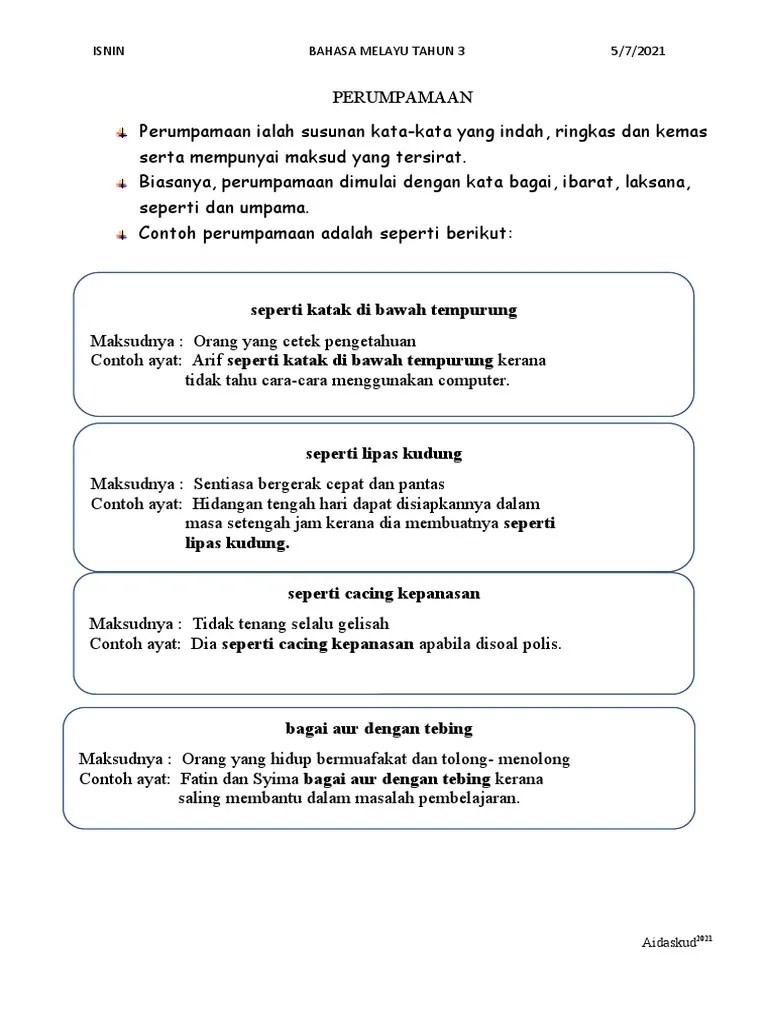 ISNIN BAHASA MELAYU TAHUN 3 5/7/2021

PERUMPAMAAN

Perumpamaan ialah susunan kata-kata yang indah, ringkas dan kemas serta mempunyai maksud yang tersirat.

Biasanya, perumpamaan dimulai dengan kata bagai, ibarat, laksana, seperti dan umpama.

Contoh perumpamaan adalah seperti berikut:

seperti katak di bawah tempurung

Maksudnya : Orang yang cetek pengetahuan
Contoh ayat: Arif seperti katak di bawah tempurung kerana tidak tahu cara-cara menggunakan computer.

seperti lipas kudung

Maksudnya : Sentiasa bergerak cepat dan pantas
Contoh ayat: Hidangan tengah hari dapat disiapkannya dalam masa setengah jam kerana dia membuatnya seperti lipas kudung.

seperti cacing kepanasan

Maksudnya : Tidak tenang selalu gelisah
Contoh ayat: Dia seperti cacing kepanasan apabila disoal polis.

bagai aur dengan tebing

Maksudnya : Orang yang hidup bermuafakat dan tolong- menolong
Contoh ayat: Fatin dan Syima bagai aur dengan tebing kerana saling membantu dalam masalah pembelajaran.

Aidaskud$^{2021}$